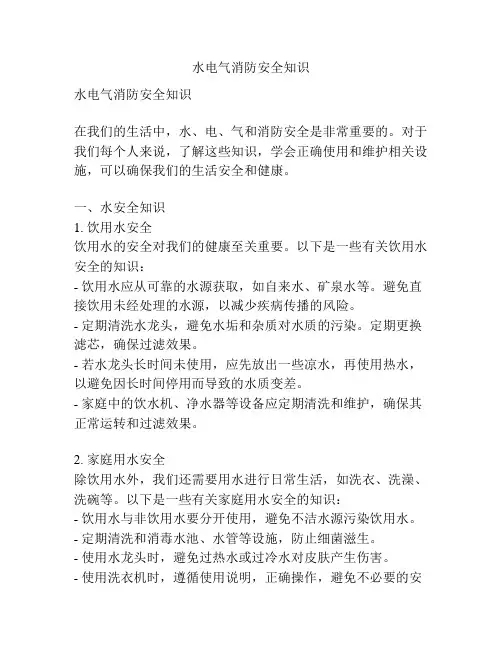 水电气消防安全知识

水电气消防安全知识

在我们的生活中，水、电、气和消防安全是非常重要的。对于我们每个人来说，了解这些知识，学会正确使用和维护相关设施，可以确保我们的生活安全和健康。

一、水安全知识
1. 饮用水安全
饮用水的安全对我们的健康至关重要。以下是一些有关饮用水安全的知识：
- 饮用水应从可靠的水源获取，如自来水、矿泉水等。避免直接饮用未经处理的水源，以减少疾病传播的风险。
- 定期清洗水龙头，避免水垢和杂质对水质的污染。定期更换滤芯，确保过滤效果。
- 若水龙头长时间未使用，应先放出一些凉水，再使用热水，以避免因长时间停用而导致的水质变差。
- 家庭中的饮水机、净水器等设备应定期清洗和维护，确保其正常运转和过滤效果。

2. 家庭用水安全
除饮用水外，我们还需要用水进行日常生活，如洗衣、洗澡、洗碗等。以下是一些有关家庭用水安全的知识：
- 饮用水与非饮用水要分开使用，避免不洁水源污染饮用水。
- 定期清洗和消毒水池、水管等设施，防止细菌滋生。
- 使用水龙头时，避免过热水或过冷水对皮肤产生伤害。
- 使用洗衣机时，遵循使用说明，正确操作，避免不必要的安